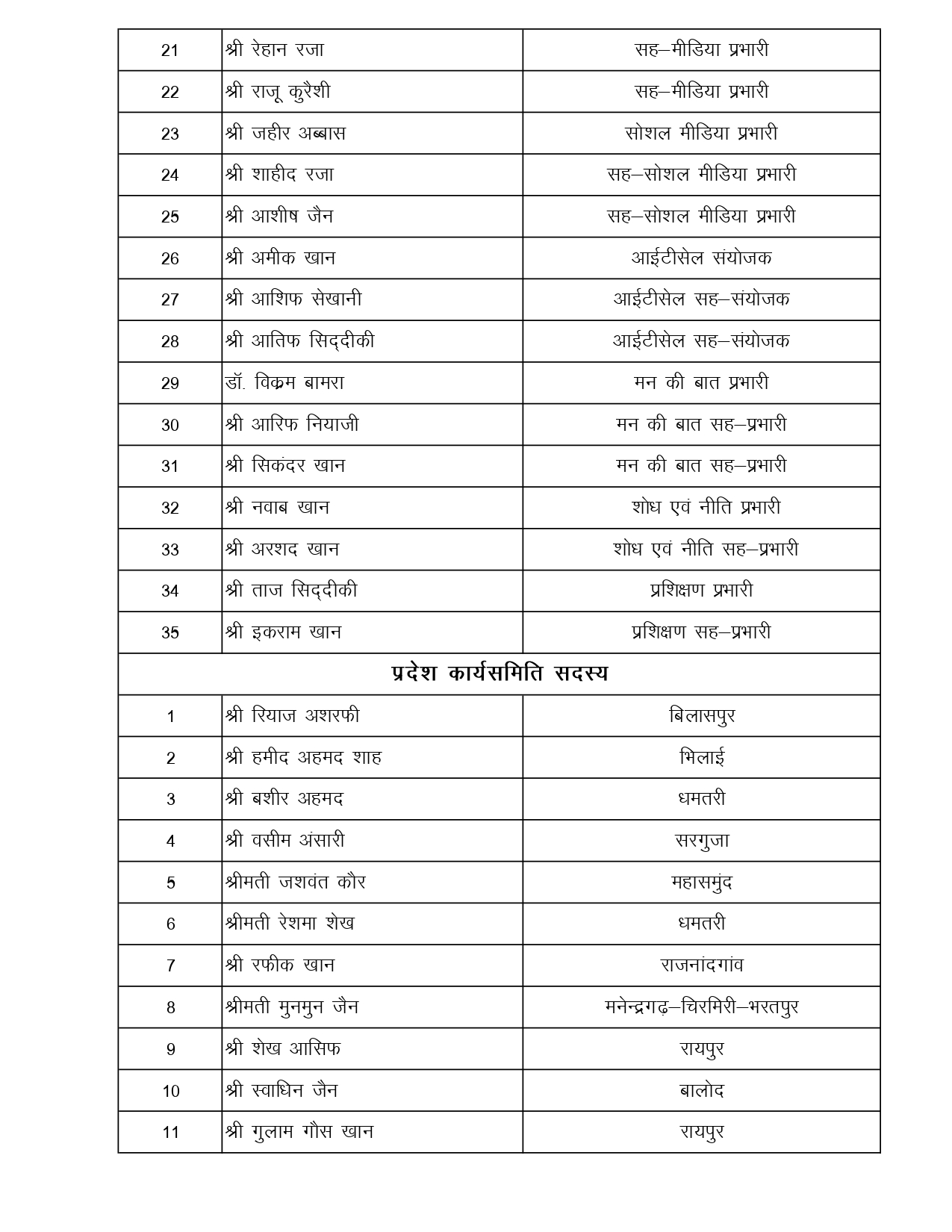 | 21 | श्री रेहान रजा | सह–मीडिया प्रभारी |
|---|---|---|
| 22 | श्री राजू कुरैशी | सह–मीडिया प्रभारी |
| 23 | श्री जहीर अब्बास | सोशल मीडिया प्रभारी |
| 24 | श्री शाहीद रजा | सह–सोशल मीडिया प्रभारी |
| 25 | श्री आशीष जैन | सह–सोशल मीडिया प्रभारी |
| 26 | श्री अमीक खान | आईटीसेल संयोजक |
| 27 | श्री आशिफ सेखानी | आईटीसेल सह–संयोजक |
| 28 | श्री आतिफ सिद्दीकी | आईटीसेल सह–संयोजक |
| 29 | डॉ. विक्रम बामरा | मन की बात प्रभारी |
| 30 | श्री आरिफ नियाजी | मन की बात सह–प्रभारी |
| 31 | श्री सिकंदर खान | मन की बात सह–प्रभारी |
| 32 | श्री नवाब खान | शोध एवं नीति प्रभारी |
| 33 | श्री अरशद खान | शोध एवं नीति सह–प्रभारी |
| 34 | श्री ताज सिद्दीकी | प्रशिक्षण प्रभारी |
| 35 | श्री इकराम खान | प्रशिक्षण सह–प्रभारी |
| प्रदेश कार्यसमिति सदस्य | | |
| 1 | श्री रियाज अशरफी | बिलासपुर |
| 2 | श्री हमीद अहमद शाह | भिलाई |
| 3 | श्री बशीर अहमद | धमतरी |
| 4 | श्री वसीम अंसारी | सरगुजा |
| 5 | श्रीमती जशवंत कौर | महासमुंद |
| 6 | श्रीमती रेशमा शेख | धमतरी |
| 7 | श्री रफीक खान | राजनांदगांव |
| 8 | श्रीमती मुनमुन जैन | मनेन्द्रगढ़–चिरमिरी–भरतपुर |
| 9 | श्री शेख आसिफ | रायपुर |
| 10 | श्री स्वाधिन जैन | बालोद |
| 11 | श्री गुलाम गौस खान | रायपुर |